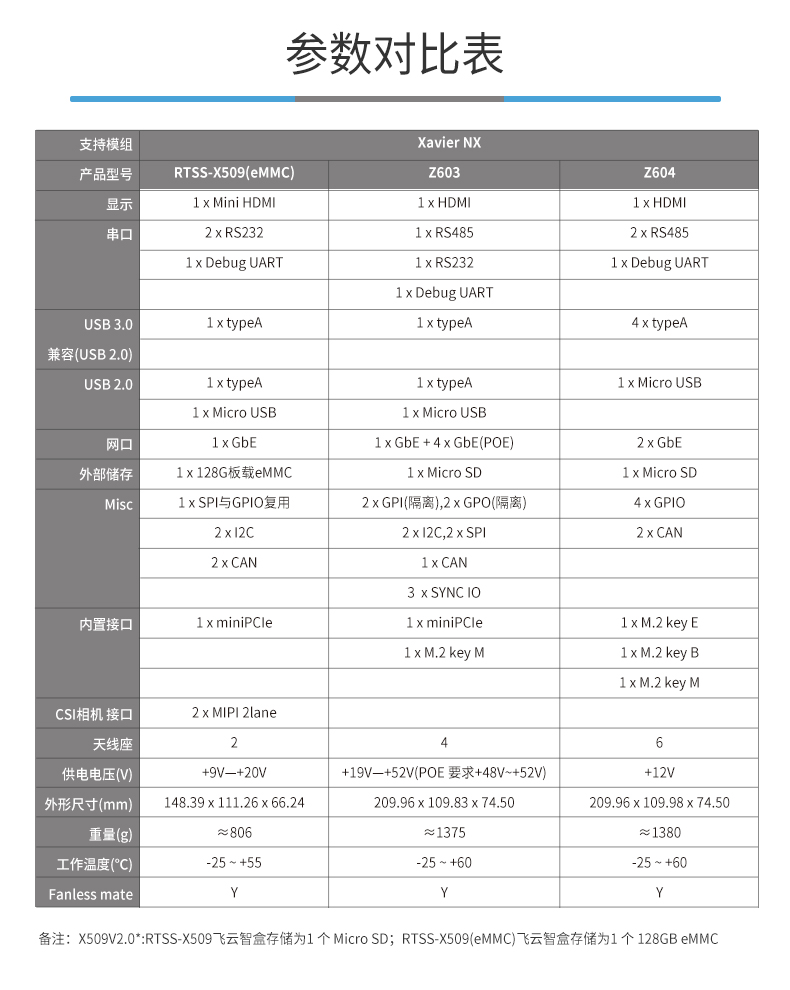 参数对比表

| 支持模组 | Xavier NX | | |
|---|---|---|---|
| 产品型号 | RTSS-X509(eMMC) | Z603 | Z604 |
| 显示 | 1 x Mini HDMI | 1 x HDMI | 1 x HDMI |
| 串口 | 2 x RS232 | 1 x RS485 | 2 x RS485 |
| | 1 x Debug UART | 1 x RS232 | 1 x Debug UART |
| | | 1 x Debug UART | |
| USB 3.0 | 1 x typeA | 1 x typeA | 4 x typeA |
| 兼容(USB 2.0) | | | |
| USB 2.0 | 1 x typeA | 1 x typeA | 1 x Micro USB |
| | 1 x Micro USB | 1 x Micro USB | |
| 网口 | 1 x GbE | 1 x GbE + 4 x GbE(POE) | 2 x GbE |
| 外部储存 | 1 x 128G板载eMMC | 1 x Micro SD | 1 x Micro SD |
| Misc | 1 x SPI与GPIO复用 | 2 x GPI(隔离),2 x GPO(隔离) | 4 x GPIO |
| | 2 x I2C | 2 x I2C,2 x SPI | 2 x CAN |
| | 2 x CAN | 1 x CAN | |
| | | 3 x SYNC IO | |
| 内置接口 | 1 x miniPCIe | 1 x miniPCIe | 1 x M.2 key E |
| | | 1 x M.2 key M | 1 x M.2 key B |
| | | | 1 x M.2 key M |
| CSI相机 接口 | 2 x MIPI 2lane | | |
| 天线座 | 2 | 4 | 6 |
| 供电电压(V) | +9V—+20V | +19V—+52V(POE 要求+48V~+52V) | +12V |
| 外形尺寸(mm) | 148.39 x 111.26 x 66.24 | 209.96 x 109.83 x 74.50 | 209.96 x 109.98 x 74.50 |
| 重量(g) | ≈806 | ≈1375 | ≈1380 |
| 工作温度(°C) | -25 ~ +55 | -25 ~ +60 | -25 ~ +60 |
| Fanless mate | Y | Y | Y |

备注：X509V2.0*:RTSS-X509飞云智盒存储为1 个 Micro SD；RTSS-X509(eMMC)飞云智盒存储为1 个 128GB eMMC